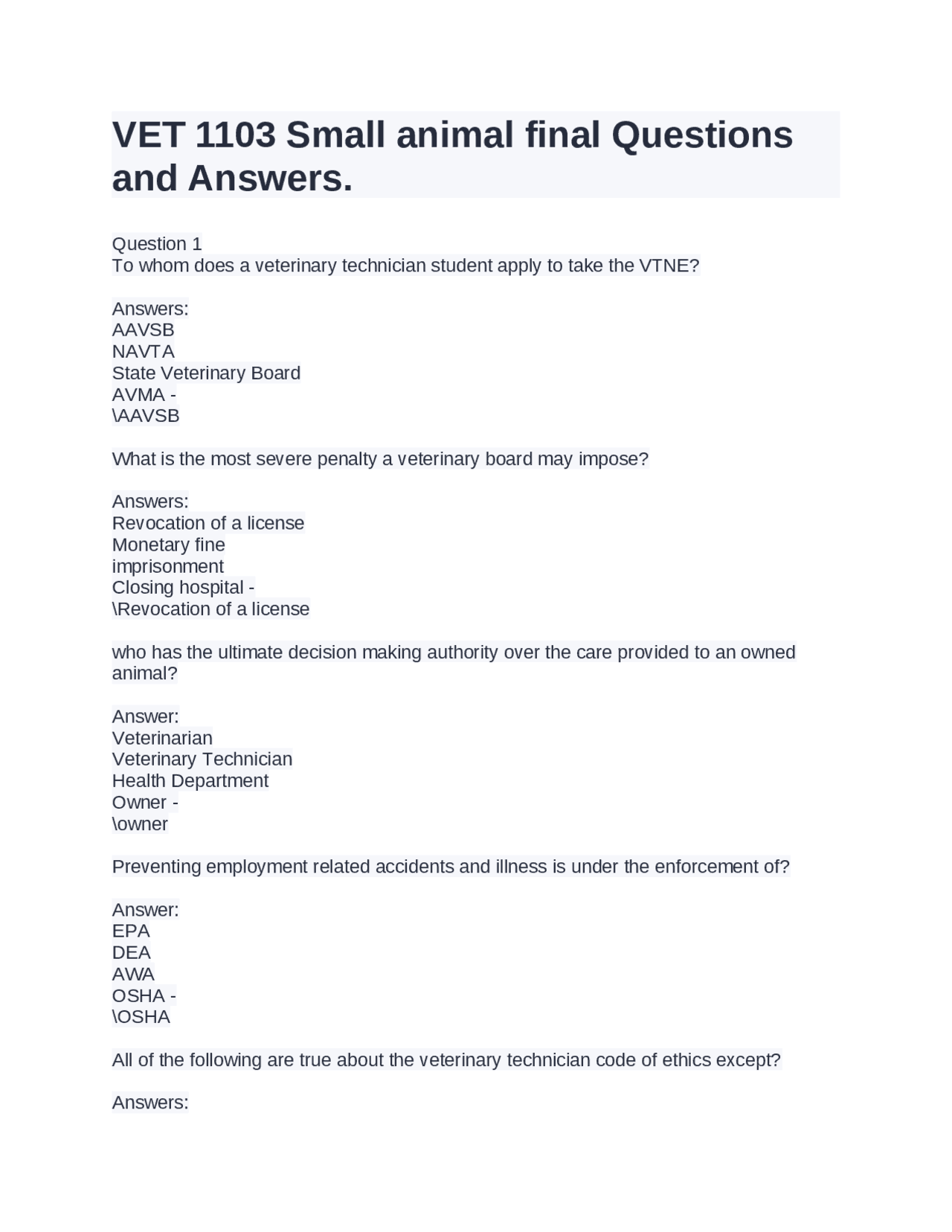 VET 1103 Small animal final Questions and Answers.

Question 1
To whom does a veterinary technician student apply to take the VTNE?

Answers:
AAVSB
NAVTA
State Veterinary Board
AVMA -
\AAVSB

What is the most severe penalty a veterinary board may impose?

Answers:
Revocation of a license
Monetary fine
imprisonment
Closing hospital -
\Revocation of a license

who has the ultimate decision making authority over the care provided to an owned animal?

Answer:
Veterinarian
Veterinary Technician
Health Department
Owner -
\owner

Preventing employment related accidents and illness is under the enforcement of?

Answer:
EPA
DEA
AWA
OSHA -
\OSHA

All of the following are true about the veterinary technician code of ethics except?

Answers: